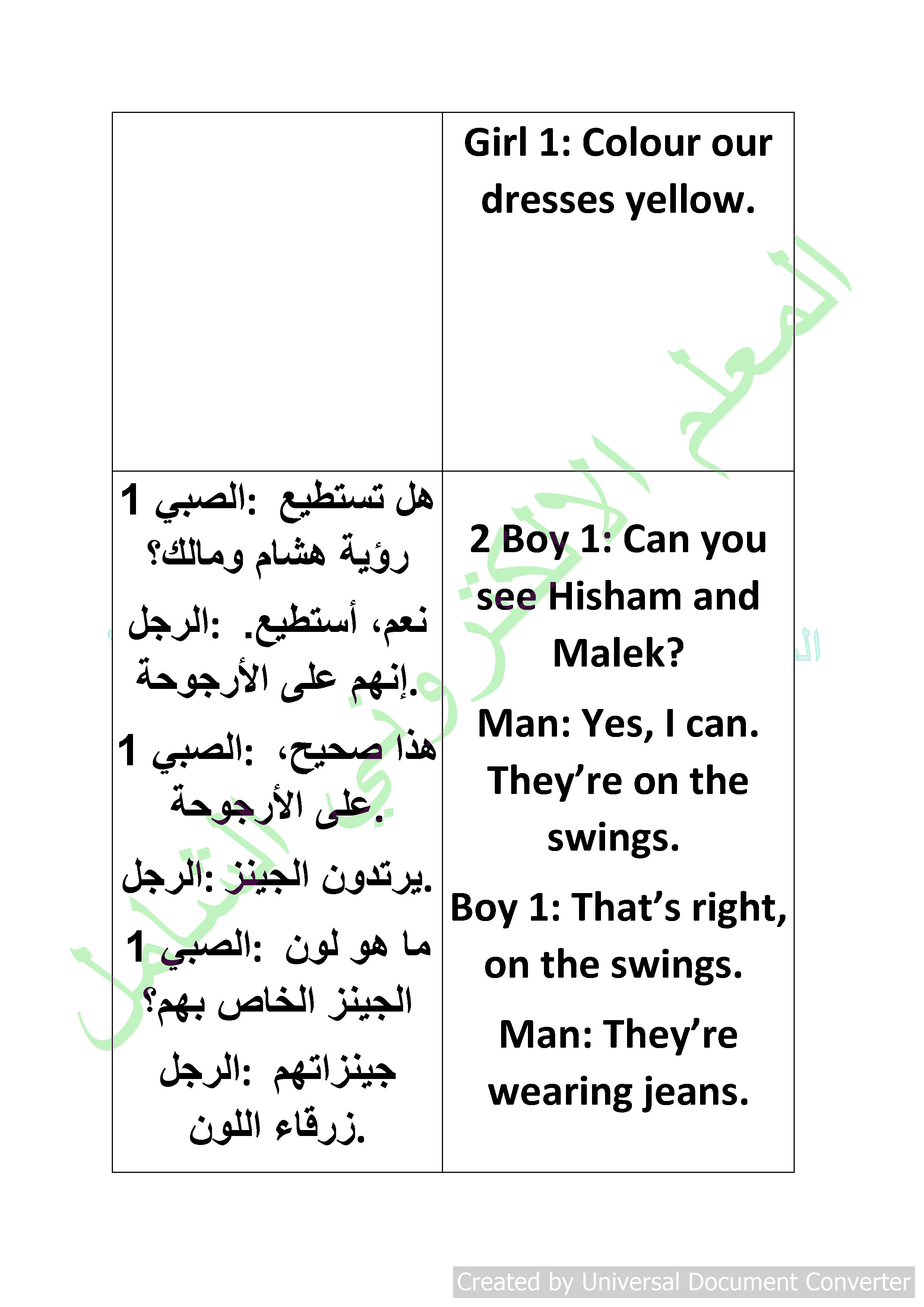 | | Girl 1: Colour our dresses yellow. |
|---|---|
| الصبي 1: هل تستطيع رؤية هشام ومالك؟ الرجل: نعم، أستطيع. إنهم على الأرجوحة. الصبي 1: هذا صحيح، على الأرجوحة. الرجل: يرتدون الجينز. الصبي 1: ما هو لون الجينز الخاص بهم؟ الرجل: جينزاتهم زرقاء اللون. | 2 Boy 1: Can you see Hisham and Malek? Man: Yes, I can. They're on the swings. Boy 1: That's right, on the swings. Man: They're wearing jeans. |

المعلم الإلكتروني الشامل

Created by Universal Document Converter